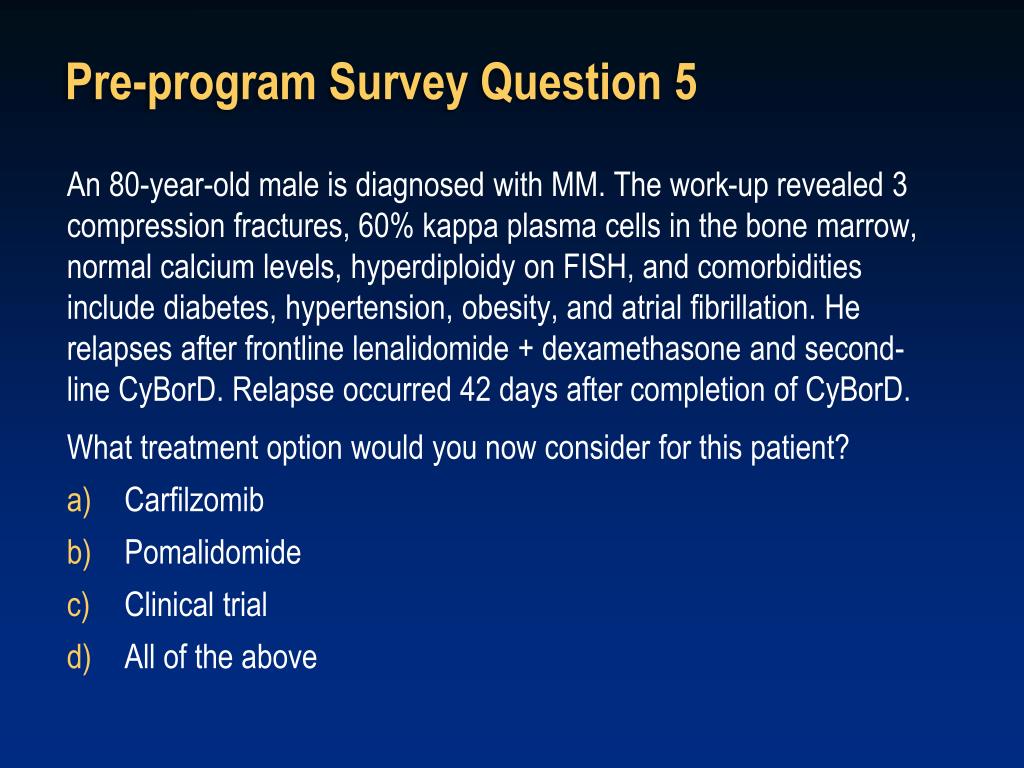 Pre-program Survey Question 5

An 80-year-old male is diagnosed with MM. The work-up revealed 3 compression fractures, 60% kappa plasma cells in the bone marrow, normal calcium levels, hyperdiploidy on FISH, and comorbidities include diabetes, hypertension, obesity, and atrial fibrillation. He relapses after frontline lenalidomide + dexamethasone and second-line CyBorD. Relapse occurred 42 days after completion of CyBorD.

What treatment option would you now consider for this patient?

a) Carfilzomib
b) Pomalidomide
c) Clinical trial
d) All of the above